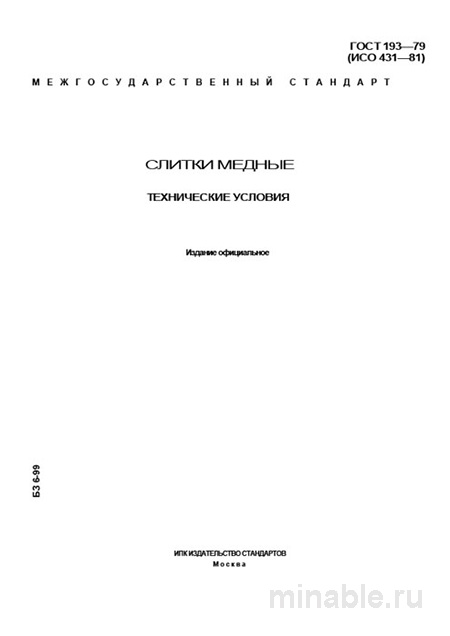 ГОСТ 193—79
(ИСО 431—81)

МЕЖГОСУДАРСТВЕННЫЙ СТАНДАРТ

СЛИТКИ МЕДНЫЕ

ТЕХНИЧЕСКИЕ УСЛОВИЯ

Издание официальное

БЗ 6-99

ИПК ИЗДАТЕЛЬСТВО СТАНДАРТОВ
Москва

minable.ru